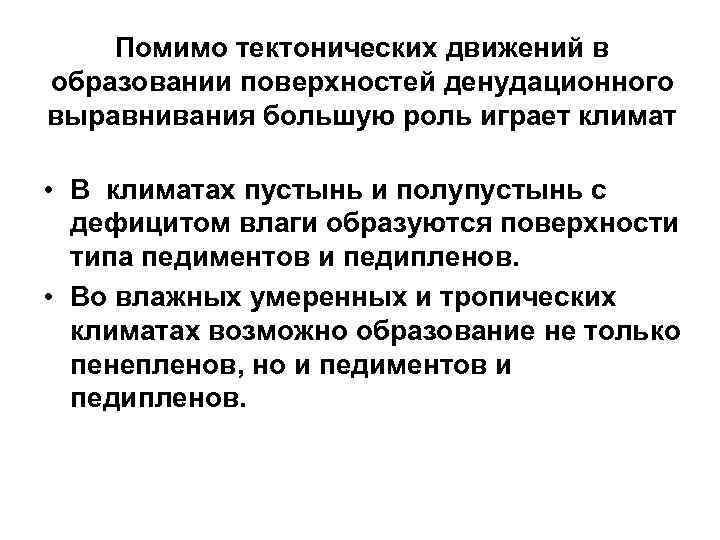 Помимо тектонических движений в образовании поверхностей денудационного выравнивания большую роль играет климат

• В климатах пустынь и полупустынь с дефицитом влаги образуются поверхности типа педиментов и педипленов.

• Во влажных умеренных и тропических климатах возможно образование не только пенепленов, но и педиментов и педипленов.